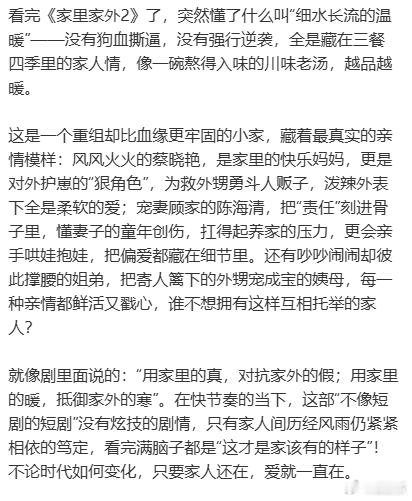 看完《家里家外2》了，突然懂了什么叫“细水长流的温暖”——没有狗血撕逼，没有强行逆袭，全是藏在三餐四季里的家人情，像一碗熬得入味的川味老汤，越品越暖。

这是一个重组却比血缘更牢固的小家，藏着最真实的亲情模样：风风火火的蔡晓艳，是家里的快乐妈妈，更是对外护崽的“狠角色”，为救外甥勇斗人贩子，泼辣外表下全是柔软的爱；宠妻顾家的陈海清，把“责任”刻进骨子里，懂妻子的童年创伤，扛得起养家的压力，更会亲手哄娃抱娃，把偏爱都藏在细节里。还有吵吵闹闹却彼此撑腰的姐弟，把寄人篱下的外甥宠成宝的姨母，每一种亲情都鲜活又戳心，谁不想拥有这样互相托举的家人？

就像剧里面说的：“用家里的真，对抗家外的假；用家里的暖，抵御家外的寒”。在快节奏的当下，这部“不像短剧的短剧”没有炫技的剧情，只有家人间历经风雨仍紧紧相依的笃定，看完满脑子都是“这才是家该有的样子”！不论时代如何变化，只要家人还在，爱就一直在。